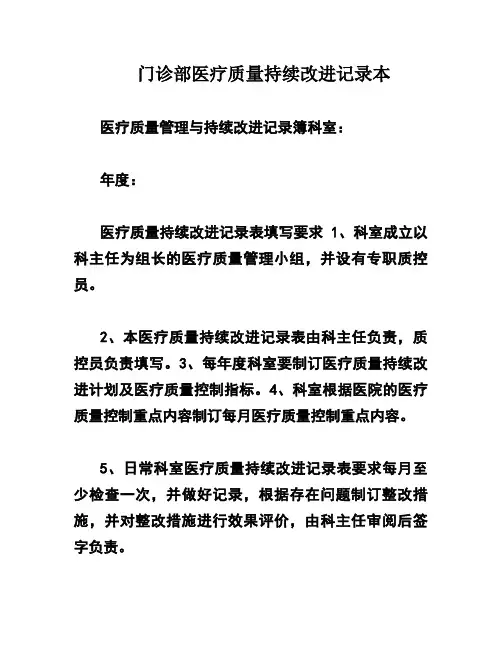 门诊部医疗质量持续改进记录本

医疗质量管理与持续改进记录簿科室：

年度：

医疗质量持续改进记录表填写要求 1、科室成立以科主任为组长的医疗质量管理小组，并设有专职质控员。

2、本医疗质量持续改进记录表由科主任负责，质控员负责填写。3、每年度科室要制订医疗质量持续改进计划及医疗质量控制指标。4、科室根据医院的医疗质量控制重点内容制订每月医疗质量控制重点内容。

5、日常科室医疗质量持续改进记录表要求每月至少检查一次，并做好记录，根据存在问题制订整改措施，并对整改措施进行效果评价，由科主任审阅后签字负责。